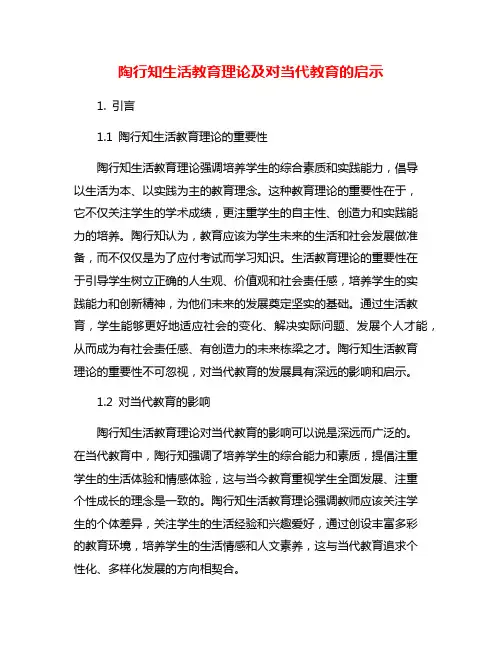 陶行知生活教育理论及对当代教育的启示

1. 引言

1.1 陶行知生活教育理论的重要性

陶行知生活教育理论强调培养学生的综合素质和实践能力，倡导以生活为本、以实践为主的教育理念。这种教育理论的重要性在于，它不仅关注学生的学术成绩，更注重学生的自主性、创造力和实践能力的培养。陶行知认为，教育应该为学生未来的生活和社会发展做准备，而不仅仅是为了应付考试而学习知识。生活教育理论的重要性在于引导学生树立正确的人生观、价值观和社会责任感，培养学生的实践能力和创新精神，为他们未来的发展奠定坚实的基础。通过生活教育，学生能够更好地适应社会的变化、解决实际问题、发展个人才能，从而成为有社会责任感、有创造力的未来栋梁之才。陶行知生活教育理论的重要性不可忽视，对当代教育的发展具有深远的影响和启示。

1.2 对当代教育的影响

陶行知生活教育理论对当代教育的影响可以说是深远而广泛的。在当代教育中，陶行知强调了培养学生的综合能力和素质，提倡注重学生的生活体验和情感体验，这与当今教育重视学生全面发展、注重个性成长的理念是一致的。陶行知生活教育理论强调教师应该关注学生的个体差异，关注学生的生活经验和兴趣爱好，通过创设丰富多彩的教育环境，培养学生的生活情感和人文素养，这与当代教育追求个性化、多样化发展的方向相契合。